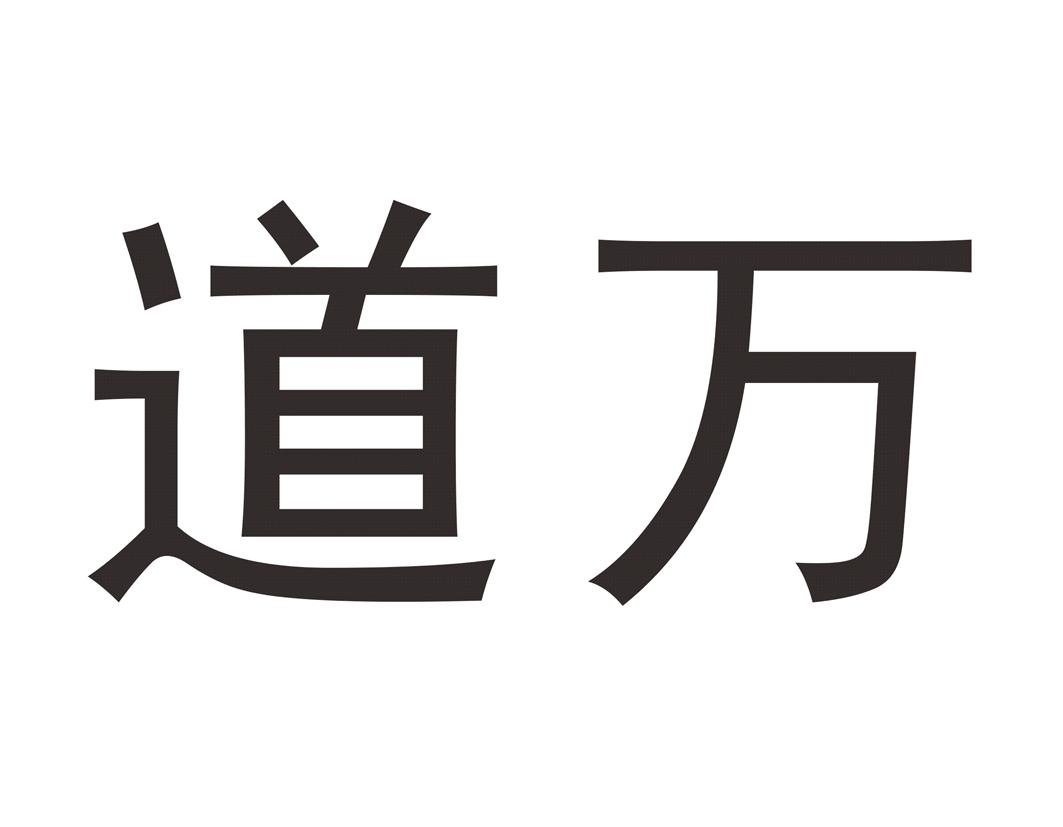 道万